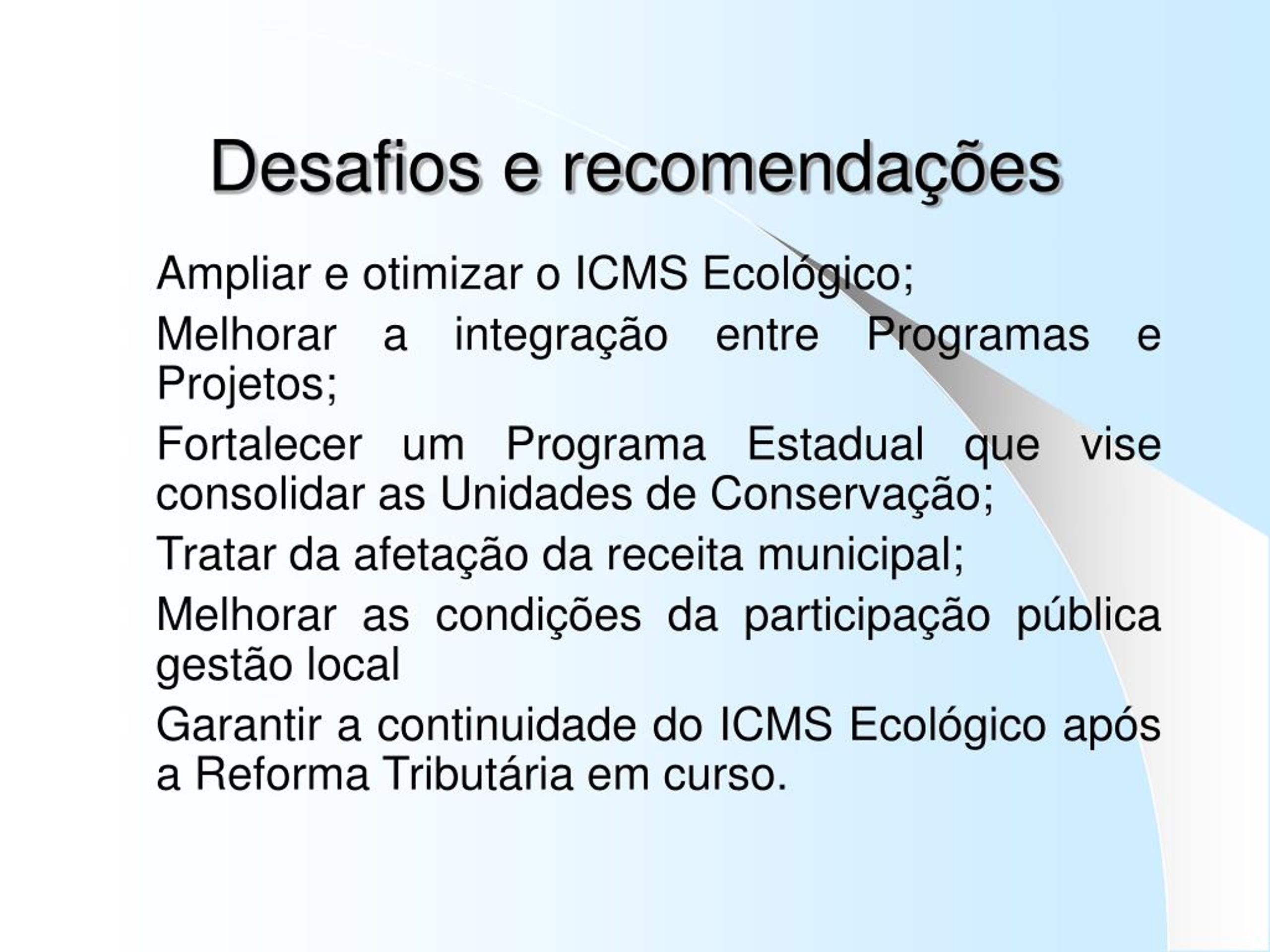 Desafios e recomendações

Ampliar e otimizar o ICMS Ecológico;

Melhorar a integração entre Programas e Projetos;

Fortalecer um Programa Estadual que vise consolidar as Unidades de Conservação;

Tratar da afetação da receita municipal;

Melhorar as condições da participação pública gestão local

Garantir a continuidade do ICMS Ecológico após a Reforma Tributária em curso.